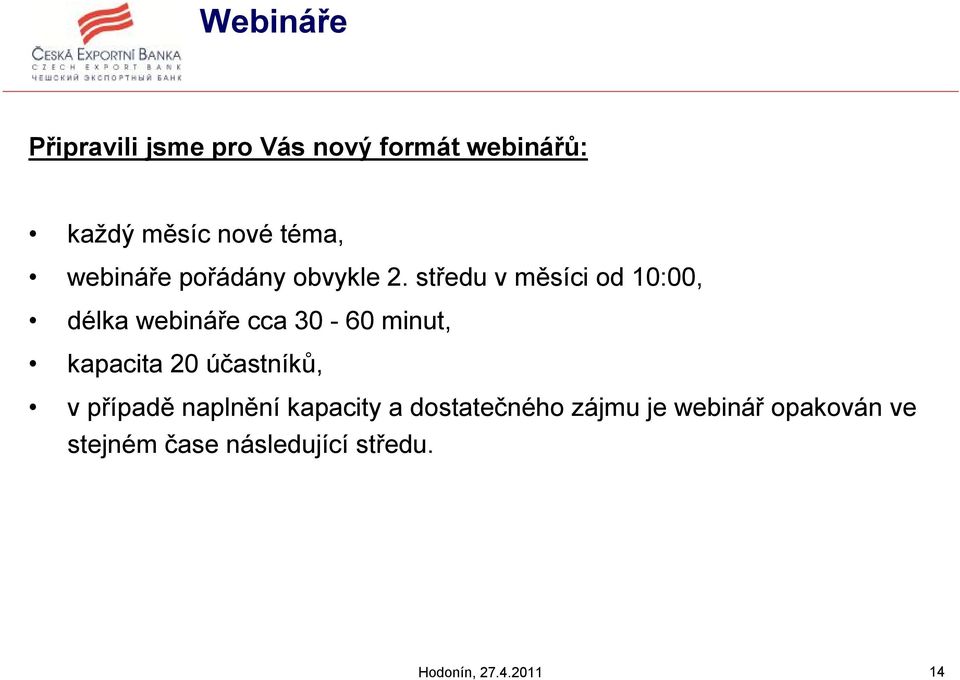 ČESKÁ EXPORTNÍ BANKA
CZECH EXPORT BANK
ЧЕШСКИЙ ЭКСПОРТНЫЙ БАНК

Webináře

Připravili jsme pro Vás nový formát webinářů:

• každý měsíc nové téma,
• webináře pořádány obvykle 2. středu v měsíci od 10:00,
• délka webináře cca 30 - 60 minut,
• kapacita 20 účastníků,
• v případě naplnění kapacity a dostatečného zájmu je webinář opakován ve stejném čase následující středu.

Hodonín, 27.4.2011

14